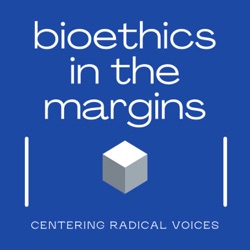 bioethics in the margins

CENTERING RADICAL VOICES